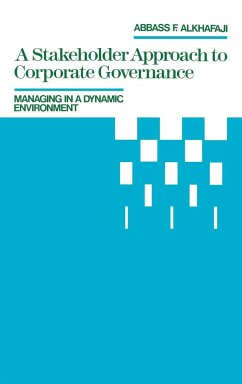 ABBASS F. ALKHAFAJI

A Stakeholder Approach to Corporate Governance

MANAGING IN A DYNAMIC ENVIRONMENT